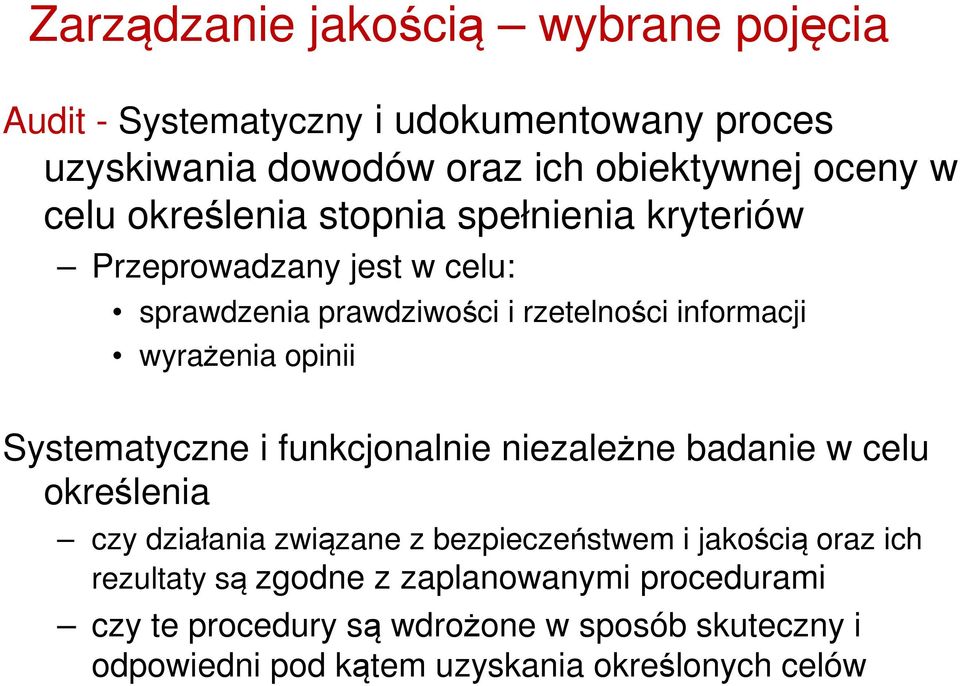 Zarządzanie jakością – wybrane pojęcia

Audit - Systematyczny i udokumentowany proces uzyskiwania dowodów oraz ich obiektywnej oceny w celu określenia stopnia spełnienia kryteriów

– Przeprowadzany jest w celu:

• sprawdzenia prawdziwości i rzetelności informacji
• wyrażenia opinii

Systematyczne i funkcjonalnie niezależne badanie w celu określenia

– czy działania związane z bezpieczeństwem i jakością oraz ich rezultaty są zgodne z zaplanowanymi procedurami

– czy te procedury są wdrożone w sposób skuteczny i odpowiedni pod kątem uzyskania określonych celów